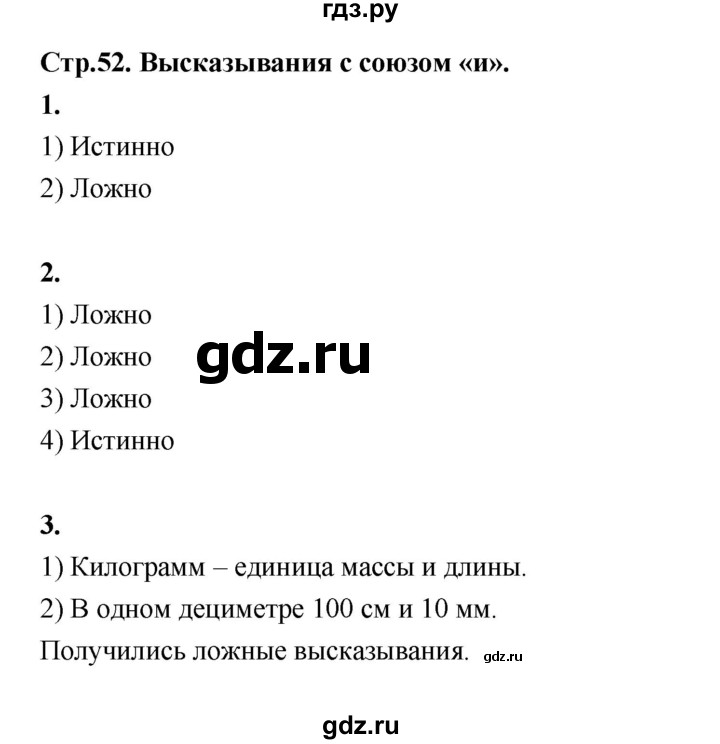 гдз.ру

Стр.52. Высказывания с союзом «и».

1.

1) Истинно

2) Ложно

2.

1) Ложно

2) Ложно

gdz.ru

3) Ложно

4) Истинно

3.

1) Килограмм – единица массы и длины.

2) В одном дециметре 100 см и 10 мм.

Получились ложные высказывания. gdz.ru

gdz.ru